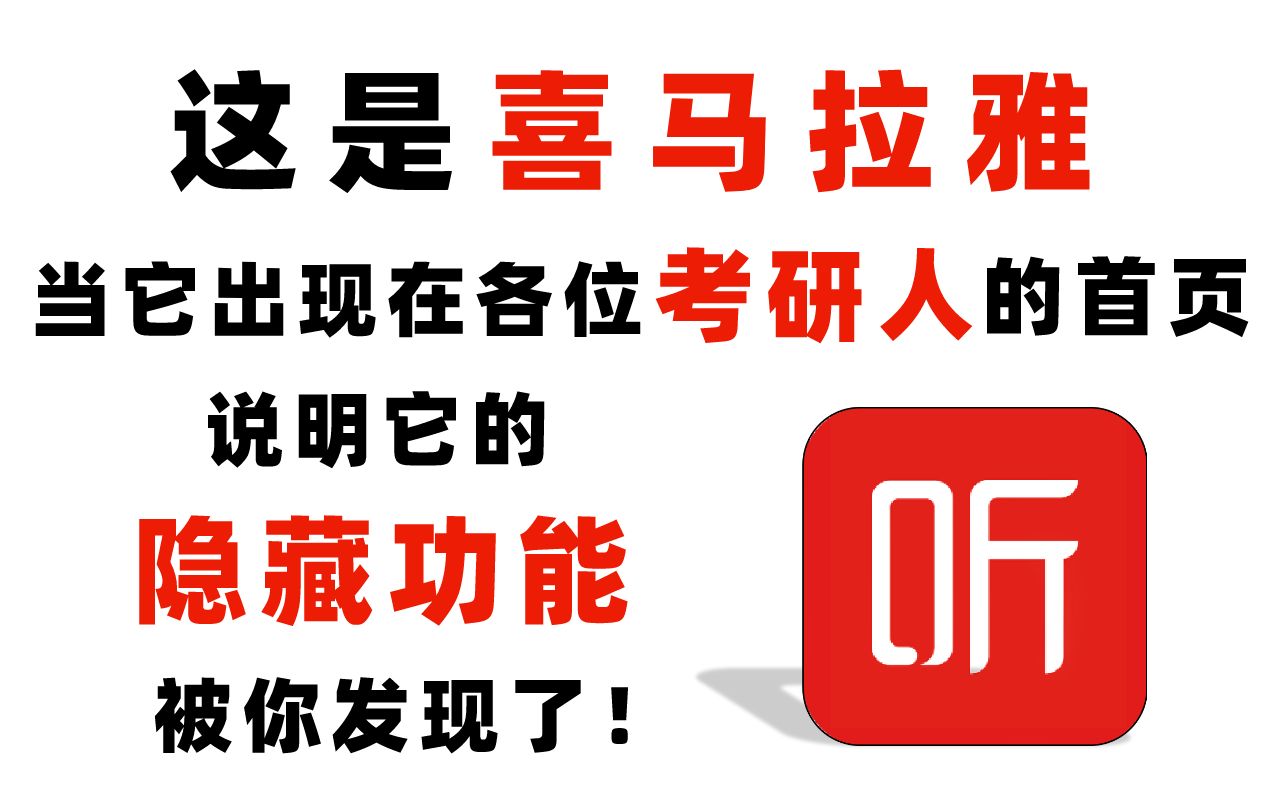 这是喜马拉雅

当它出现在各位考研人的首页

说明它的

隐藏功能

被你发现了！

听